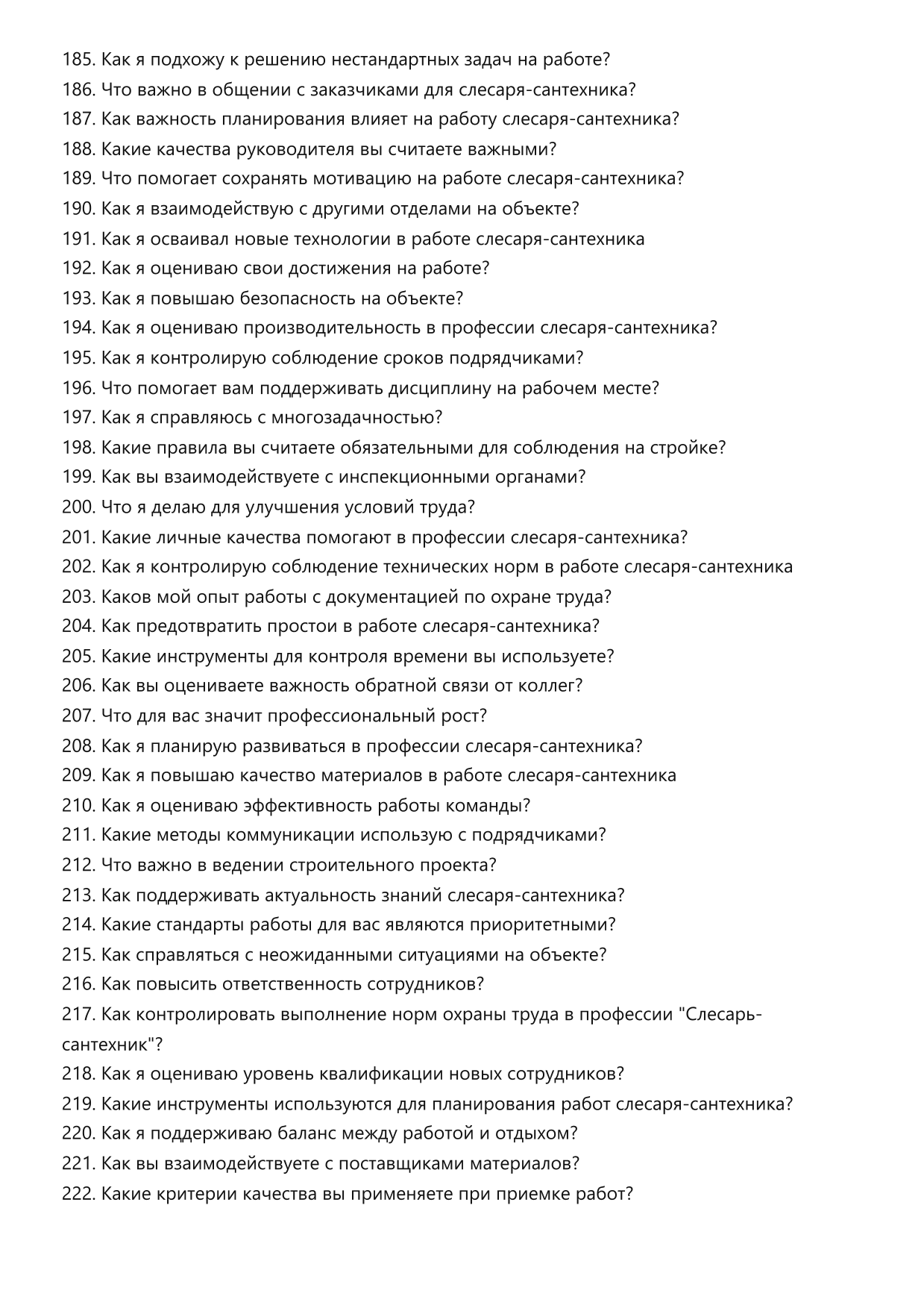 185. Как я подхожу к решению нестандартных задач на работе?
186. Что важно в общении с заказчиками для слесаря-сантехника?
187. Как важность планирования влияет на работу слесаря-сантехника?
188. Какие качества руководителя вы считаете важными?
189. Что помогает сохранять мотивацию на работе слесаря-сантехника?
190. Как я взаимодействую с другими отделами на объекте?
191. Как я осваивал новые технологии в работе слесаря-сантехника
192. Как я оцениваю свои достижения на работе?
193. Как я повышаю безопасность на объекте?
194. Как я оцениваю производительность в профессии слесаря-сантехника?
195. Как я контролирую соблюдение сроков подрядчиками?
196. Что помогает вам поддерживать дисциплину на рабочем месте?
197. Как я справляюсь с многозадачностью?
198. Какие правила вы считаете обязательными для соблюдения на стройке?
199. Как вы взаимодействуете с инспекционными органами?
200. Что я делаю для улучшения условий труда?
201. Какие личные качества помогают в профессии слесаря-сантехника?
202. Как я контролирую соблюдение технических норм в работе слесаря-сантехника
203. Каков мой опыт работы с документацией по охране труда?
204. Как предотвратить простои в работе слесаря-сантехника?
205. Какие инструменты для контроля времени вы используете?
206. Как вы оцениваете важность обратной связи от коллег?
207. Что для вас значит профессиональный рост?
208. Как я планирую развиваться в профессии слесаря-сантехника?
209. Как я повышаю качество материалов в работе слесаря-сантехника
210. Как я оцениваю эффективность работы команды?
211. Какие методы коммуникации использую с подрядчиками?
212. Что важно в ведении строительного проекта?
213. Как поддерживать актуальность знаний слесаря-сантехника?
214. Какие стандарты работы для вас являются приоритетными?
215. Как справляться с неожиданными ситуациями на объекте?
216. Как повысить ответственность сотрудников?
217. Как контролировать выполнение норм охраны труда в профессии "Слесарь-сантехник"?
218. Как я оцениваю уровень квалификации новых сотрудников?
219. Какие инструменты используются для планирования работ слесаря-сантехника?
220. Как я поддерживаю баланс между работой и отдыхом?
221. Как вы взаимодействуете с поставщиками материалов?
222. Какие критерии качества вы применяете при приемке работ?